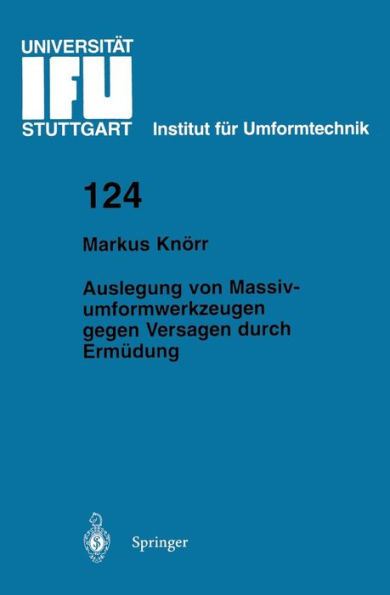 UNIVERSITÄT
IFU
STUTTGART

Institut für Umformtechnik

124

Markus Knörr

Auslegung von Massivumformwerkzeugen gegen Versagen durch Ermüdung

Springer